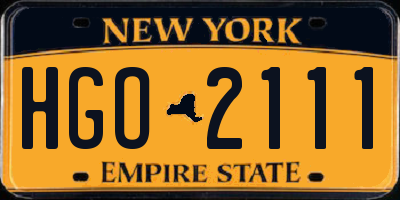 NEW YORK

HGO 2111

EMPIRE STATE